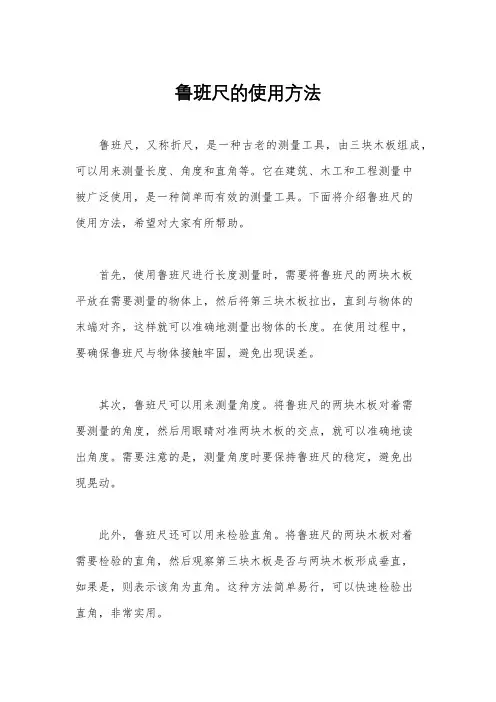 鲁班尺的使用方法

鲁班尺，又称折尺，是一种古老的测量工具，由三块木板组成，可以用来测量长度、角度和直角等。它在建筑、木工和工程测量中被广泛使用，是一种简单而有效的测量工具。下面将介绍鲁班尺的使用方法，希望对大家有所帮助。

首先，使用鲁班尺进行长度测量时，需要将鲁班尺的两块木板平放在需要测量的物体上，然后将第三块木板拉出，直到与物体的末端对齐，这样就可以准确地测量出物体的长度。在使用过程中，要确保鲁班尺与物体接触牢固，避免出现误差。

其次，鲁班尺可以用来测量角度。将鲁班尺的两块木板对着需要测量的角度，然后用眼睛对准两块木板的交点，就可以准确地读出角度。需要注意的是，测量角度时要保持鲁班尺的稳定，避免出现晃动。

此外，鲁班尺还可以用来检验直角。将鲁班尺的两块木板对着需要检验的直角，然后观察第三块木板是否与两块木板形成垂直，如果是，则表示该角为直角。这种方法简单易行，可以快速检验出直角，非常实用。